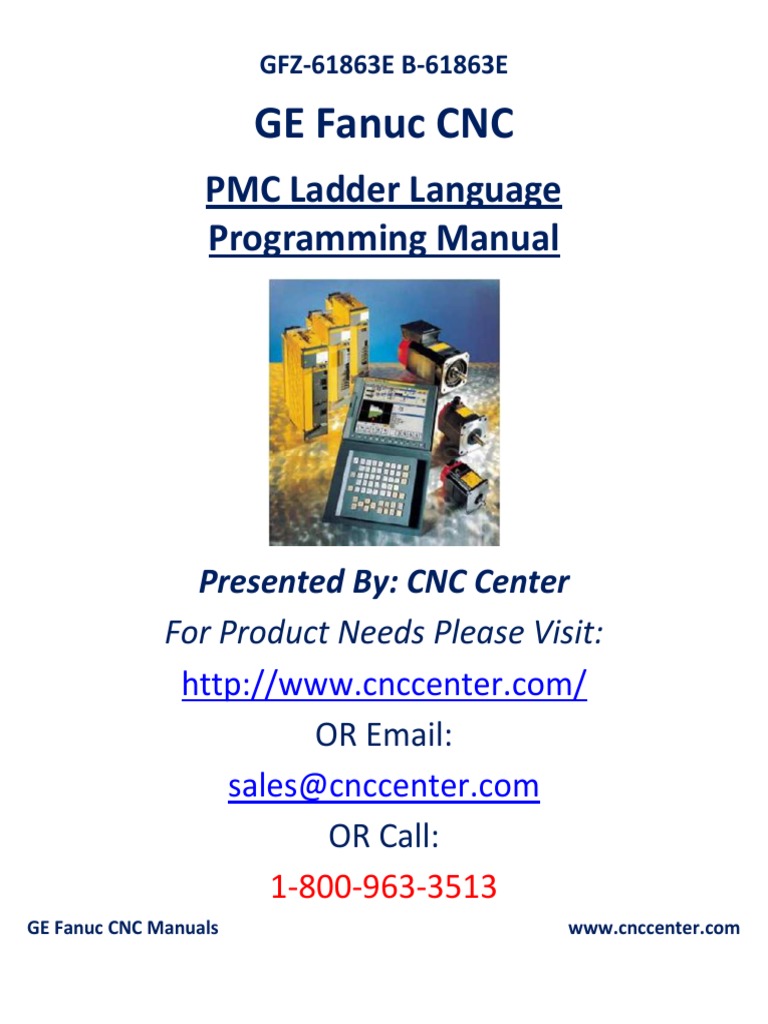 GFZ-61863E B-61863E

GE Fanuc CNC

PMC Ladder Language
Programming Manual

Presented By: CNC Center
For Product Needs Please Visit:
http://www.cnccenter.com/
OR Email:
sales@cnccenter.com
OR Call:
1-800-963-3513

GE Fanuc CNC Manuals www.cnccenter.com